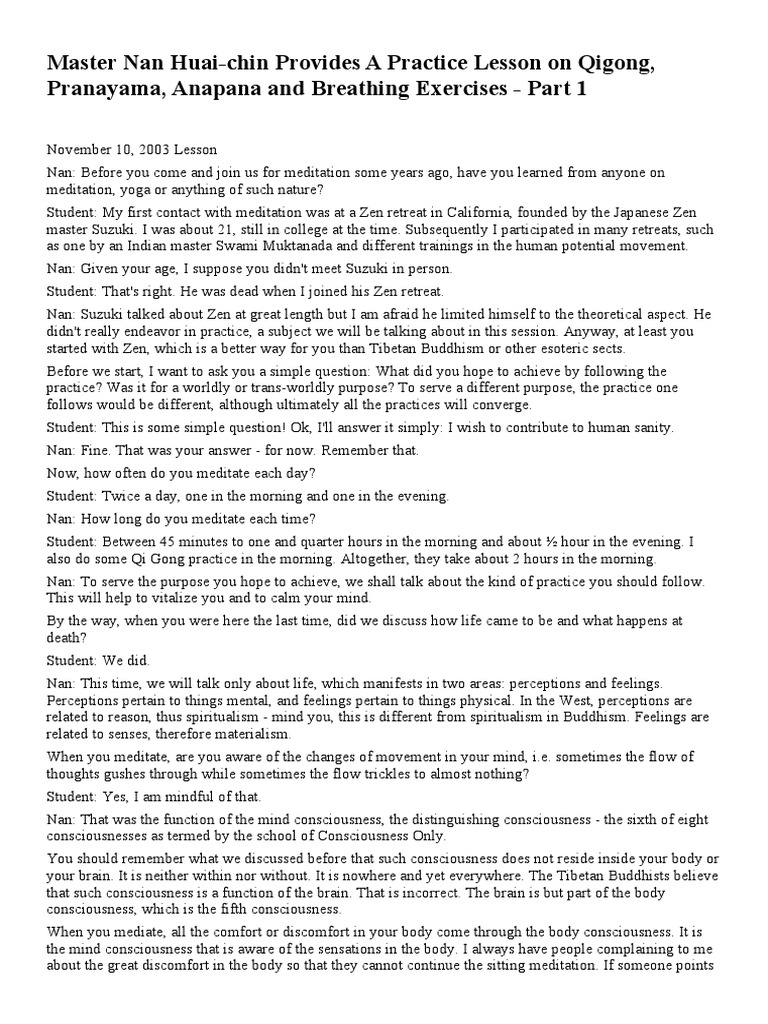 Master Nan Huai-chin Provides A Practice Lesson on Qigong, Pranayama, Anapana and Breathing Exercises - Part 1

November 10, 2003 Lesson

Nan: Before you come and join us for meditation some years ago, have you learned from anyone on meditation, yoga or anything of such nature?

Student: My first contact with meditation was at a Zen retreat in California, founded by the Japanese Zen master Suzuki. I was about 21, still in college at the time. Subsequently I participated in many retreats, such as one by an Indian master Swami Muktanada and different trainings in the human potential movement.

Nan: Given your age, I suppose you didn't meet Suzuki in person.

Student: That's right. He was dead when I joined his Zen retreat.

Nan: Suzuki talked about Zen at great length but I am afraid he limited himself to the theoretical aspect. He didn't really endeavor in practice, a subject we will be talking about in this session. Anyway, at least you started with Zen, which is a better way for you than Tibetan Buddhism or other esoteric sects.

Before we start, I want to ask you a simple question: What did you hope to achieve by following the practice? Was it for a worldly or trans-worldly purpose? To serve a different purpose, the practice one follows would be different, although ultimately all the practices will converge.

Student: This is some simple question! Ok, I'll answer it simply: I wish to contribute to human sanity.

Nan: Fine. That was your answer - for now. Remember that.

Now, how often do you meditate each day?

Student: Twice a day, one in the morning and one in the evening.

Nan: How long do you meditate each time?

Student: Between 45 minutes to one and quarter hours in the morning and about ½ hour in the evening. I also do some Qi Gong practice in the morning. Altogether, they take about 2 hours in the morning.

Nan: To serve the purpose you hope to achieve, we shall talk about the kind of practice you should follow. This will help to vitalize you and to calm your mind.

By the way, when you were here the last time, did we discuss how life came to be and what happens at death?

Student: We did.

Nan: This time, we will talk only about life, which manifests in two areas: perceptions and feelings. Perceptions pertain to things mental, and feelings pertain to things physical. In the West, perceptions are related to reason, thus spiritualism - mind you, this is different from spiritualism in Buddhism. Feelings are related to senses, therefore materialism.

When you meditate, are you aware of the changes of movement in your mind, i.e. sometimes the flow of thoughts gushes through while sometimes the flow trickles to almost nothing?

Student: Yes, I am mindful of that.

Nan: That was the function of the mind consciousness, the distinguishing consciousness - the sixth of eight consciousnesses as termed by the school of Consciousness Only.

You should remember what we discussed before that such consciousness does not reside inside your body or your brain. It is neither within nor without. It is nowhere and yet everywhere. The Tibetan Buddhists believe that such consciousness is a function of the brain. That is incorrect. The brain is but part of the body consciousness, which is the fifth consciousness.

When you mediate, all the comfort or discomfort in your body come through the body consciousness. It is the mind consciousness that is aware of the sensations in the body. I always have people complaining to me about the great discomfort in the body so that they cannot continue the sitting meditation. If someone points